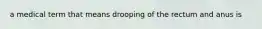 a medical term that means drooping of the rectum and anus is